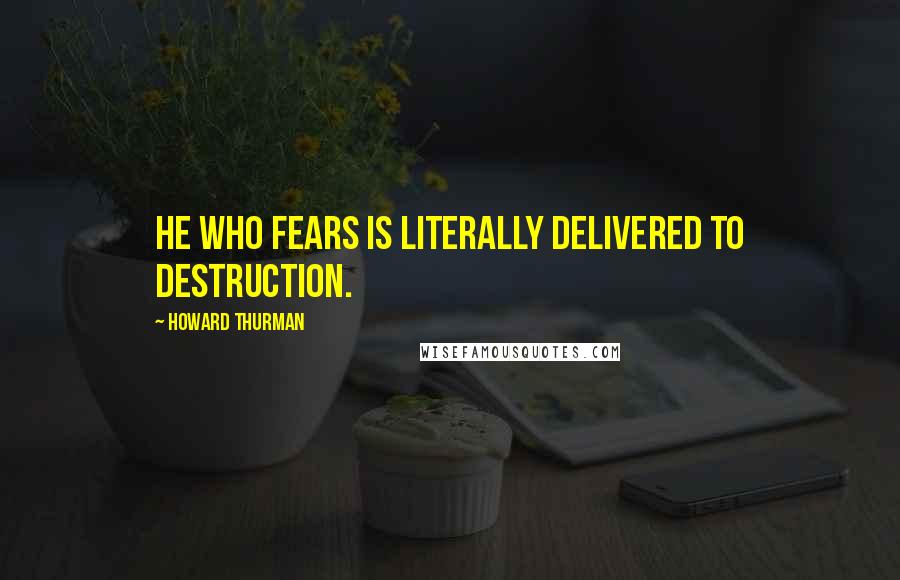 HE WHO FEARS IS LITERALLY DELIVERED TO DESTRUCTION.

~ HOWARD THURMAN

WISEFAMOUSQUOTES.COM